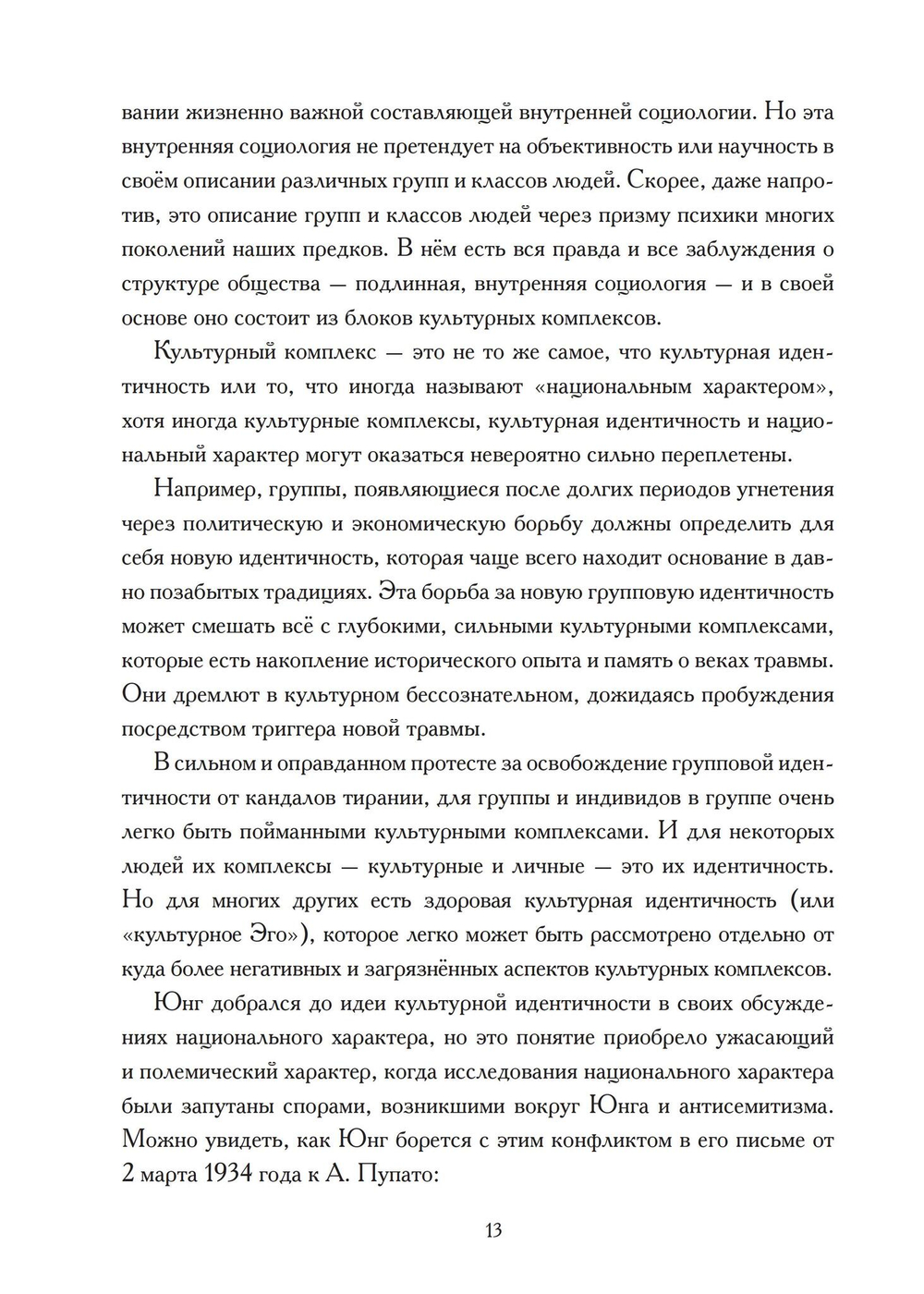 вании жизненно важной составляющей внутренней социологии. Но эта внутренняя социология не претендует на объективность или научность в своём описании различных групп и классов людей. Скорее, даже напротив, это описание групп и классов людей через призму психики многих поколений наших предков. В нём есть вся правда и все заблуждения о структуре общества — подлинная, внутренняя социология — и в своей основе оно состоит из блоков культурных комплексов.

Культурный комплекс — это не то же самое, что культурная идентичность или то, что иногда называют «национальным характером», хотя иногда культурные комплексы, культурная идентичность и национальный характер могут оказаться невероятно сильно переплетены.

Например, группы, появляющиеся после долгих периодов угнетения через политическую и экономическую борьбу должны определить для себя новую идентичность, которая чаще всего находит основание в давно позабытых традициях. Эта борьба за новую групповую идентичность может смешать всё с глубокими, сильными культурными комплексами, которые есть накопление исторического опыта и память о веках травмы. Они дремлют в культурном бессознательном, дожидаясь пробуждения посредством триггера новой травмы.

В сильном и оправданном протесте за освобождение групповой идентичности от кандалов тирании, для группы и индивидов в группе очень легко быть пойманными культурными комплексами. И для некоторых людей их комплексы — культурные и личные — это их идентичность. Но для многих других есть здоровая культурная идентичность (или «культурное Эго»), которое легко может быть рассмотрено отдельно от куда более негативных и загрязнённых аспектов культурных комплексов.

Юнг добрался до идеи культурной идентичности в своих обсуждениях национального характера, но это понятие приобрело ужасающий и полемический характер, когда исследования национального характера были запутаны спорами, возникшими вокруг Юнга и антисемитизма. Можно увидеть, как Юнг борется с этим конфликтом в его письме от 2 марта 1934 года к А. Пупато:

13